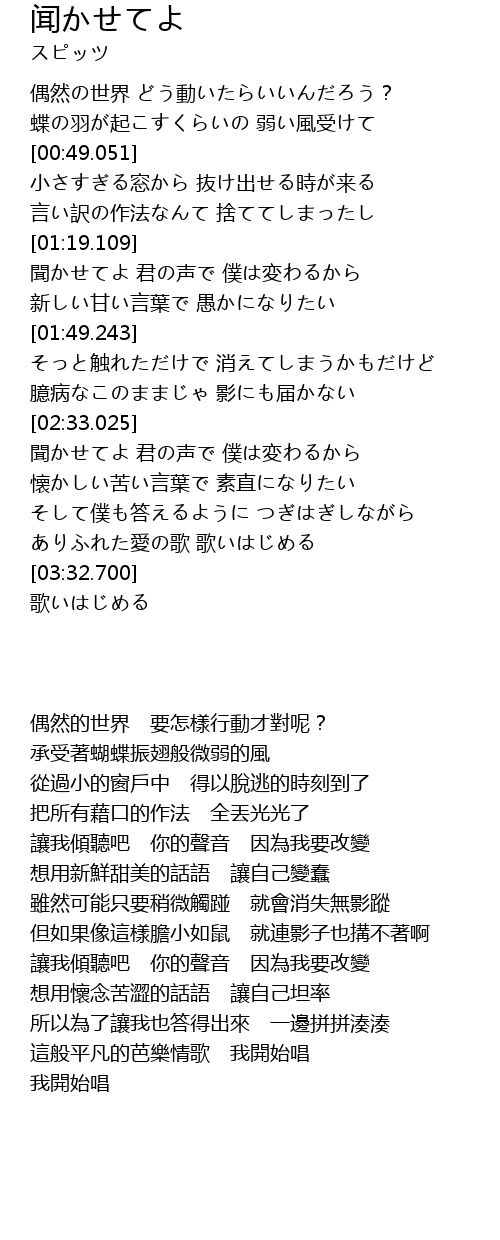 闻かせてよ
スピッツ

偶然の世界 どう動いたらいいんだろう？
蝶の羽が起こすくらいの 弱い風受けて
[00:49.051]
小さすぎる窓から 抜け出せる時が来る
言い訳の作法なんて 捨ててしまったし
[01:19.109]
聞かせてよ 君の声で 僕は変わるから
新しい甘い言葉で 愚かになりたい
[01:49.243]
そっと触れただけで 消えてしまうかもだけど
臆病なこのままじゃ 影にも届かない
[02:33.025]
聞かせてよ 君の声で 僕は変わるから
懐かしい苦い言葉で 素直になりたい
そして僕も答えるように つぎはぎしながら
ありふれた愛の歌 歌いはじめる
[03:32.700]
歌いはじめる

偶然的世界　要怎樣行動才對呢？
承受著蝴蝶振翅般微弱的風
從過小的窗戶中　得以脫逃的時刻到了
把所有藉口的作法　全丟光光了
讓我傾聽吧　你的聲音　因為我要改變
想用新鮮甜美的話語　讓自己變蠢
雖然可能只要稍微觸踫　就會消失無影蹤
但如果像這樣膽小如鼠　就連影子也搆不著啊
讓我傾聽吧　你的聲音　因為我要改變
想用懷念苦澀的話語　讓自己坦率
所以為了讓我也答得出來　一邊拼拼湊湊
這般平凡的芭樂情歌　我開始唱
我開始唱